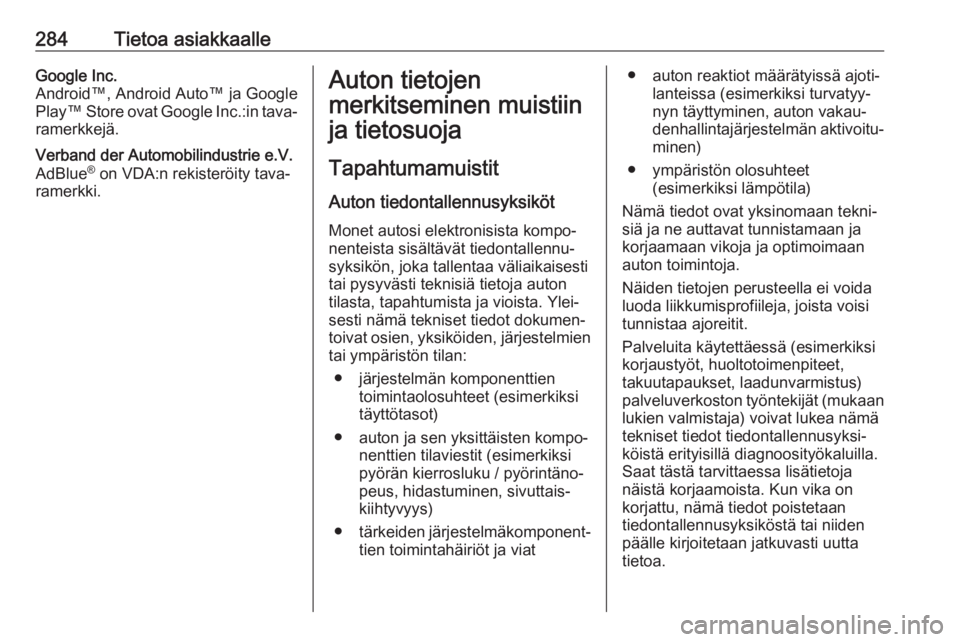 284 Tietoa asiakkaalle

Google Inc.
Android™, Android Auto™ ja Google Play™ Store ovat Google Inc.:in tavaramerkkejä.

Verband der Automobilindustrie e.V.
AdBlue® on VDA:n rekisteröity tavaramerkki.

Auton tietojen merkitseminen muistiin ja tietosuoja

Tapahtumamuistit

Auton tiedontallennusyksiköt

Monet autosi elektronisista komponenteista sisältävät tiedontallennusyksikön, joka tallentaa väliaikaisesti tai pysyvästi teknisiä tietoja auton tilasta, tapahtumista ja vioista. Yleisesti nämä tekniset tiedot dokumentoivat osien, yksiköiden, järjestelmien tai ympäristön tilan:

● järjestelmän komponenttien toimintaolosuhteet (esimerkiksi täyttötasot)

● auton ja sen yksittäisten komponenttien tilaviestit (esimerkiksi pyörän kierrosluku / pyörintänopeus, hidastuminen, sivuttaiskiihtyvyys)

● tärkeiden järjestelmäkomponenttien toimintahäiriöt ja viat

● auton reaktiot määrätyissä ajotilanteissa (esimerkiksi turvatyynyn täyttyminen, auton vakaudenhallintajärjestelmän aktivoituminen)

● ympäristön olosuhteet (esimerkiksi lämpötila)

Nämä tiedot ovat yksinomaan teknisiä ja ne auttavat tunnistamaan ja korjaamaan vikoja ja optimoimaan auton toimintoja.

Näiden tietojen perusteella ei voida luoda liikkumisprofiileja, joista voisi tunnistaa ajoreitit.

Palveluita käytettäessä (esimerkiksi korjaustyöt, huoltotoimenpiteet, takuutapaukset, laadunvarmistus) palveluverkoston työntekijät (mukaan lukien valmistaja) voivat lukea nämä tekniset tiedot tiedontallennusyksiköistä erityisillä diagnoosityökaluilla. Saat tästä tarvittaessa lisätietoja näistä korjaamoista. Kun vika on korjattu, nämä tiedot poistetaan tiedontallennusyksiköstä tai niiden päälle kirjoitetaan jatkuvasti uutta tietoa.

carmanualsonline.info